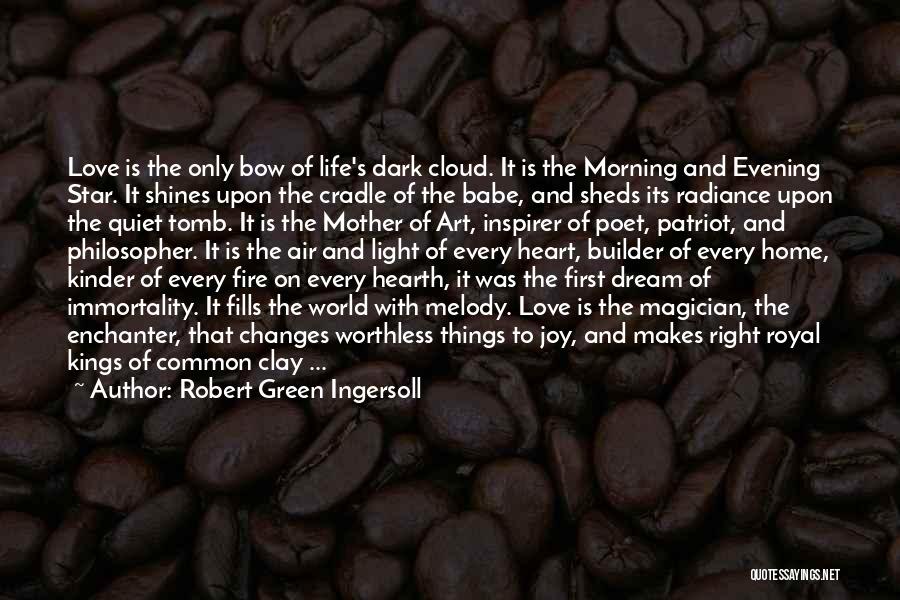 Love is the only bow of life's dark cloud. It is the Morning and Evening Star. It shines upon the cradle of the babe, and sheds its radiance upon the quiet tomb. It is the Mother of Art, inspirer of poet, patriot, and philosopher. It is the air and light of every heart, builder of every home, kinder of every fire on every hearth, it was the first dream of immortality. It fills the world with melody. Love is the magician, the enchanter, that changes worthless things to joy, and makes right royal kings of common clay ...

~ Author: Robert Green Ingersoll

QUOTESSAYINGS.NET